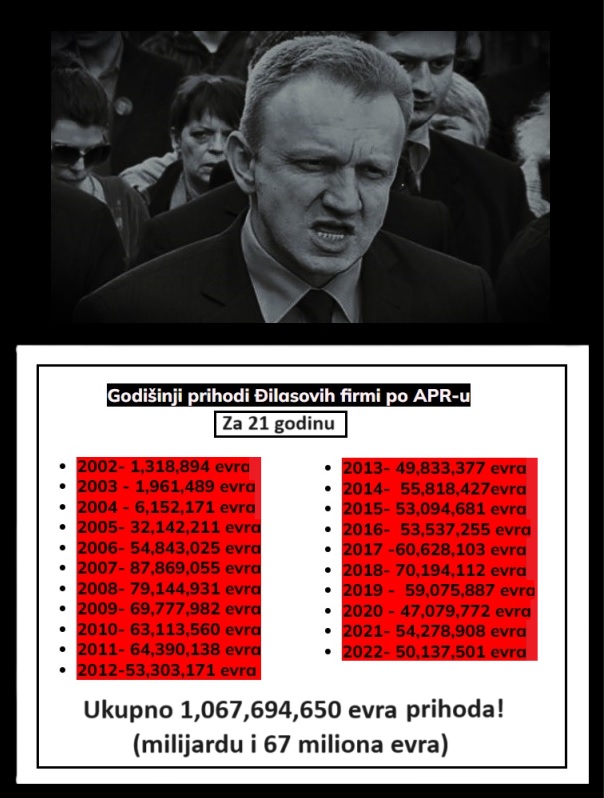 Godišinji prihodi Đilasovih firmi po APR-u

Za 21 godinu

• 2002- 1,318,894 evra
• 2003 - 1,961,489 evra
• 2004 - 6,152,171 evra
• 2005- 32,142,211 evra
• 2006- 54,843,025 evra
• 2007- 87,869,055 evra
• 2008- 79,144,931 evra
• 2009- 69,777,982 evra
• 2010- 63,113,560 evra
• 2011- 64,390,138 evra
• 2012-53,303,171 evra

• 2013- 49,833,377 evra
• 2014- 55,818,427evra
• 2015- 53,094,681 evra
• 2016- 53,537,255 evra
• 2017 -60,628,103 evra
• 2018- 70,194,112 evra
• 2019 - 59,075,887 evra
• 2020 - 47,079,772 evra
• 2021- 54,278,908 evra
• 2022- 50,137,501 evra

Ukupno 1,067,694,650 evra prihoda!
(milijardu i 67 miliona evra)